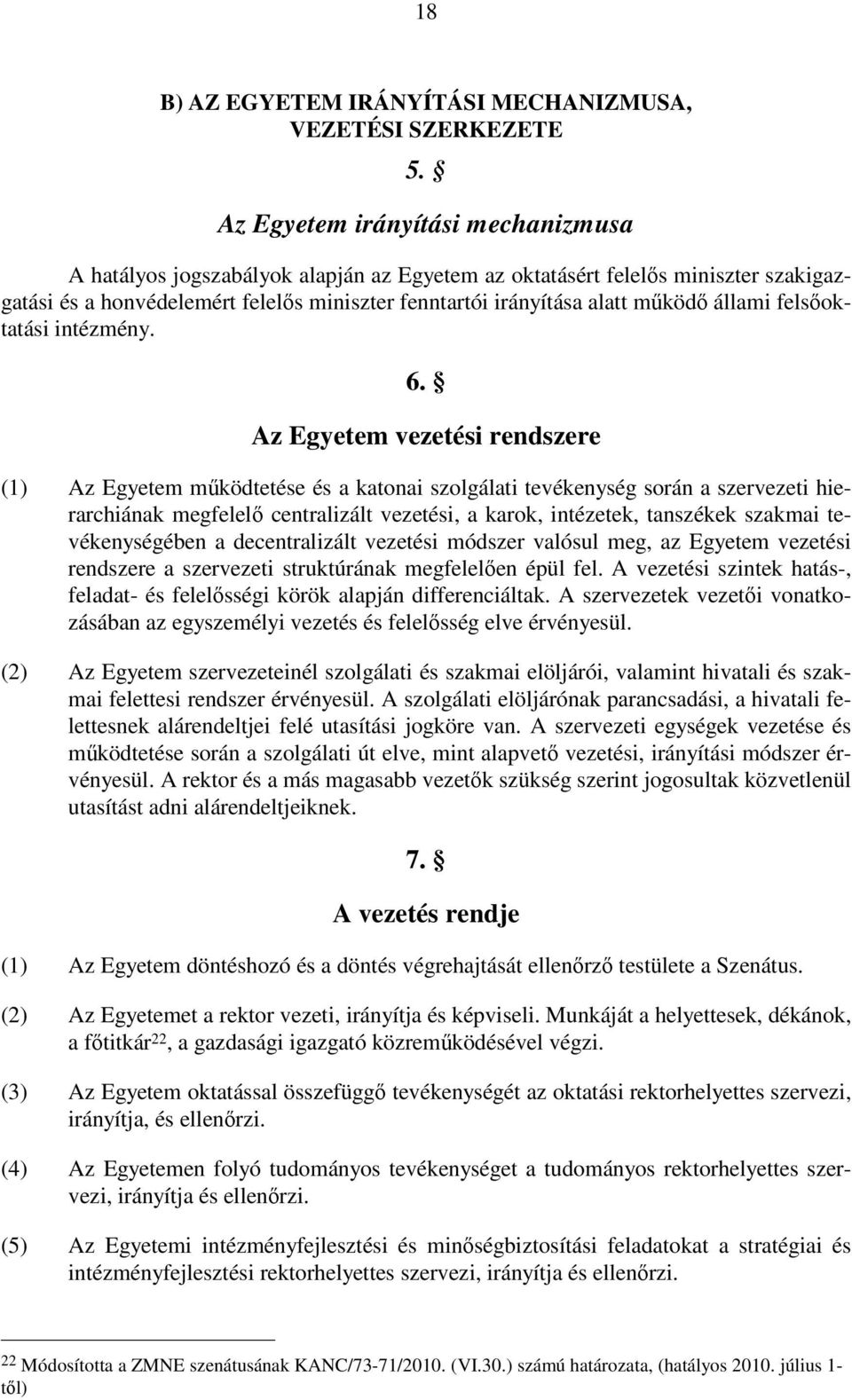 18

B) AZ EGYETEM IRÁNYÍTÁSI MECHANIZMUSA, VEZETÉSI SZERKEZETE

5. §

Az Egyetem irányítási mechanizmusa

A hatályos jogszabályok alapján az Egyetem az oktatásért felelős miniszter szakigazgatási és a honvédelemért felelős miniszter fenntartói irányítása alatt működő állami felsőoktatási intézmény.

6. §

Az Egyetem vezetési rendszere

(1) Az Egyetem működtetése és a katonai szolgálati tevékenység során a szervezeti hierarchiának megfelelő centralizált vezetési, a karok, intézetek, tanszékek szakmai tevékenységében a decentralizált vezetési módszer valósul meg, az Egyetem vezetési rendszere a szervezeti struktúrának megfelelően épül fel. A vezetési szintek hatás-, feladat- és felelősségi körök alapján differenciáltak. A szervezetek vezetői vonatkozásában az egyszemélyi vezetés és felelősség elve érvényesül.

(2) Az Egyetem szervezeteinél szolgálati és szakmai elöljárói, valamint hivatali és szakmai felettesi rendszer érvényesül. A szolgálati elöljárónak parancsadási, a hivatali felettesnek alárendeltjei felé utasítási jogköre van. A szervezeti egységek vezetése és működtetése során a szolgálati út elve, mint alapvető vezetési, irányítási módszer érvényesül. A rektor és a más magasabb vezetők szükség szerint jogosultak közvetlenül utasítást adni alárendeltjeiknek.

7. §

A vezetés rendje

(1) Az Egyetem döntéshozó és a döntés végrehajtását ellenőrző testülete a Szenátus.

(2) Az Egyetemet a rektor vezeti, irányítja és képviseli. Munkáját a helyettesek, dékánok, a főtitkár$^{22}$, a gazdasági igazgató közreműködésével végzi.

(3) Az Egyetem oktatással összefüggő tevékenységét az oktatási rektorhelyettes szervezi, irányítja, és ellenőrzi.

(4) Az Egyetemen folyó tudományos tevékenységet a tudományos rektorhelyettes szervezi, irányítja és ellenőrzi.

(5) Az Egyetemi intézményfejlesztési és minőségbiztosítási feladatokat a stratégiai és intézményfejlesztési rektorhelyettes szervezi, irányítja és ellenőrzi.

$^{22}$ Módosította a ZMNE szenátusának KANC/73-71/2010. (VI.30.) számú határozata, (hatályos 2010. július 1-től)